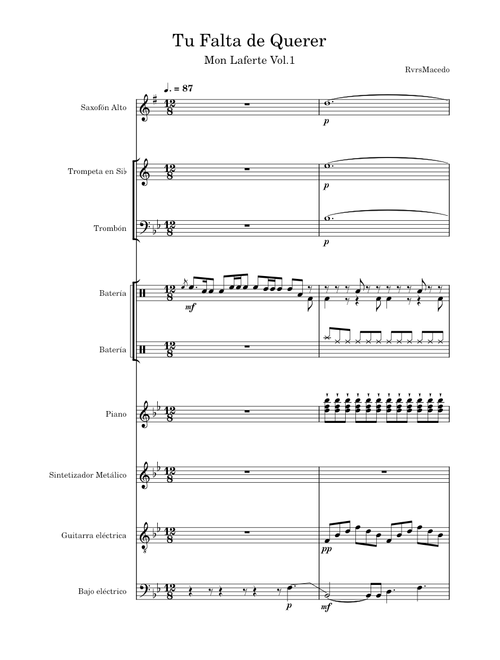 Tu Falta de Querer

Mon Laferte Vol.1

RvrsMacedo

♩. = 87

Saxofón Alto

$\frac{12}{8}$

p

Trompeta en Si♭

$\frac{12}{8}$

p

Trombón

$\frac{12}{8}$

p

Batería

$\frac{12}{8}$

mf

Batería

$\frac{12}{8}$

Piano

$\frac{12}{8}$

Sintetizador Metálico

$\frac{12}{8}$

Guitarra eléctrica

$\frac{12}{8}$

pp

Bajo eléctrico

$\frac{12}{8}$

p

mf